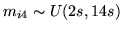 $m_{i4} \sim U(2s, 14s)$